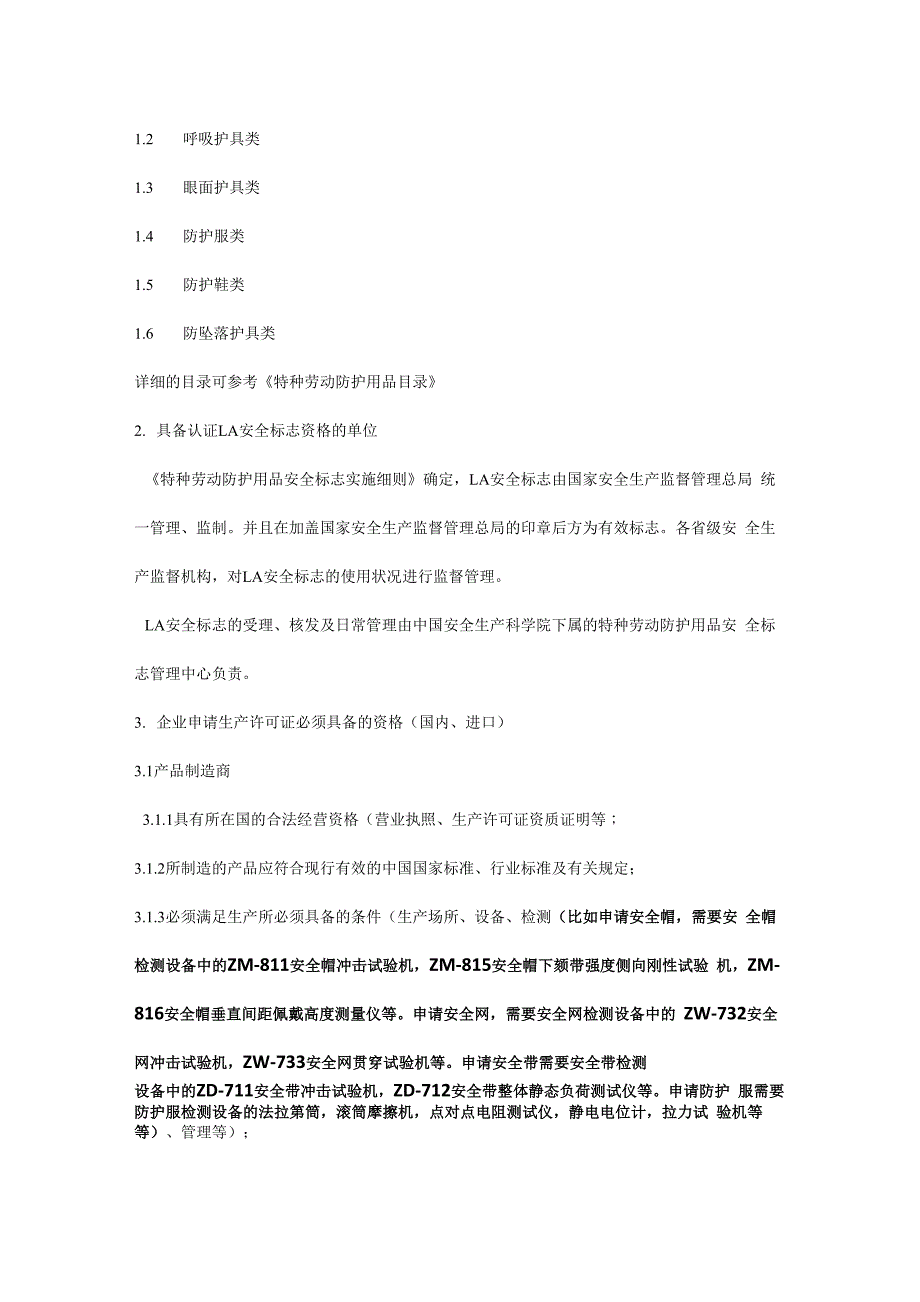 1.2　呼吸护具类

1.3　眼面护具类

1.4　防护服类

1.5　防护鞋类

1.6　防坠落护具类

详细的目录可参考《特种劳动防护用品目录》

2. 具备认证LA安全标志资格的单位

《特种劳动防护用品安全标志实施细则》确定，LA安全标志由国家安全生产监督管理总局 统一管理、监制。并且在加盖国家安全生产监督管理总局的印章后方为有效标志。各省级安 全生产监督机构，对LA安全标志的使用状况进行监督管理。

LA安全标志的受理、核发及日常管理由中国安全生产科学院下属的特种劳动防护用品安 全标志管理中心负责。

3. 企业申请生产许可证必须具备的资格（国内、进口）

3.1产品制造商

3.1.1具有所在国的合法经营资格（营业执照、生产许可证资质证明等；

3.1.2所制造的产品应符合现行有效的中国国家标准、行业标准及有关规定；

3.1.3必须满足生产所必须具备的条件（生产场所、设备、检测（比如申请安全帽，需要安 全帽检测设备中的ZM-811安全帽冲击试验机，ZM-815安全帽下颏带强度侧向刚性试验 机，ZM-816安全帽垂直间距佩戴高度测量仪等。申请安全网，需要安全网检测设备中的 ZW-732安全网冲击试验机，ZW-733安全网贯穿试验机等。申请安全带需要安全带检测设备中的ZD-711安全带冲击试验机，ZD-712安全带整体静态负荷测试仪等。申请防护 服需要防护服检测设备的法拉第筒，滚筒摩擦机，点对点电阻测试仪，静电电位计，拉力试 验机等等）、管理等）；